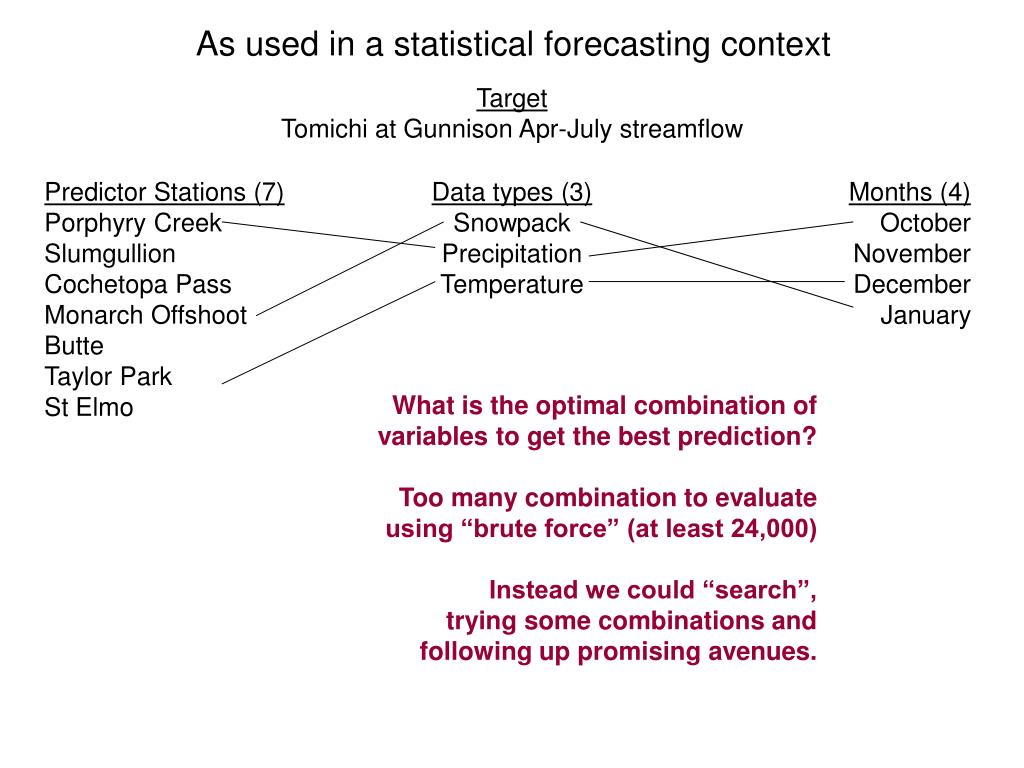 As used in a statistical forecasting context

Target
Tomichi at Gunnison Apr-July streamflow

Predictor Stations (7)
Porphyry Creek
Slumgullion
Cochetopa Pass
Monarch Offshoot
Butte
Taylor Park
St Elmo

Data types (3)
Snowpack
Precipitation
Temperature

Months (4)
October
November
December
January

What is the optimal combination of variables to get the best prediction?

Too many combination to evaluate using “brute force” (at least 24,000)

Instead we could “search”, trying some combinations and following up promising avenues.